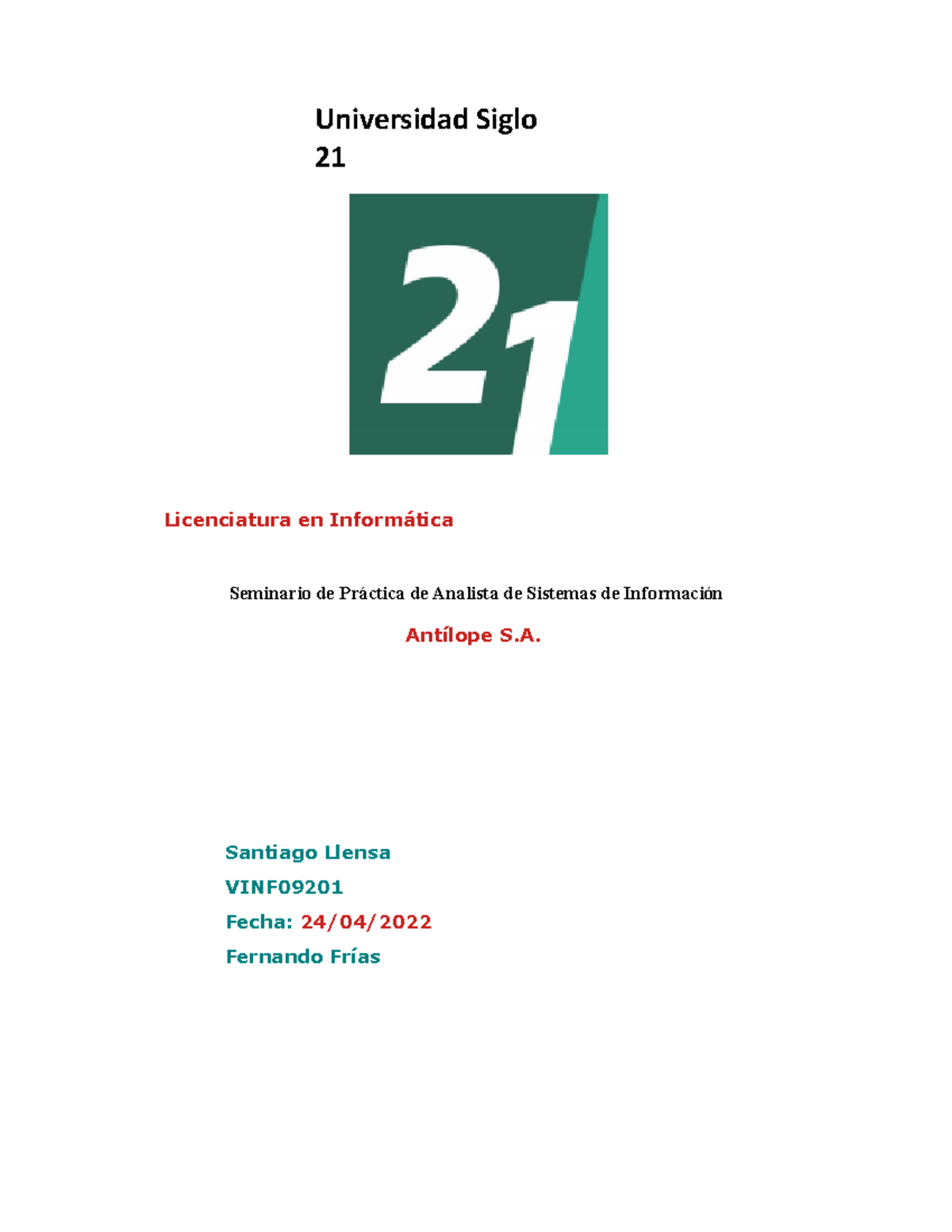 Universidad Siglo 21

21

Licenciatura en Informática

Seminario de Práctica de Analista de Sistemas de Información

Antílope S.A.

Santiago Llensa

VINF09201

Fecha: 24/04/2022

Fernando Frías